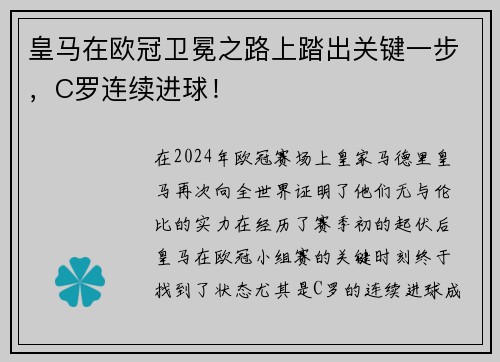 皇马在欧冠卫冕之路上踏出关键一步，C罗连续进球！

在2024年欧冠赛场上皇家马德里皇马再次向全世界证明了他们无与伦比的实力在经历了赛季初的起伏后皇马在欧冠小组赛的关键时刻终于找到了状态尤其是C罗的连续进球成